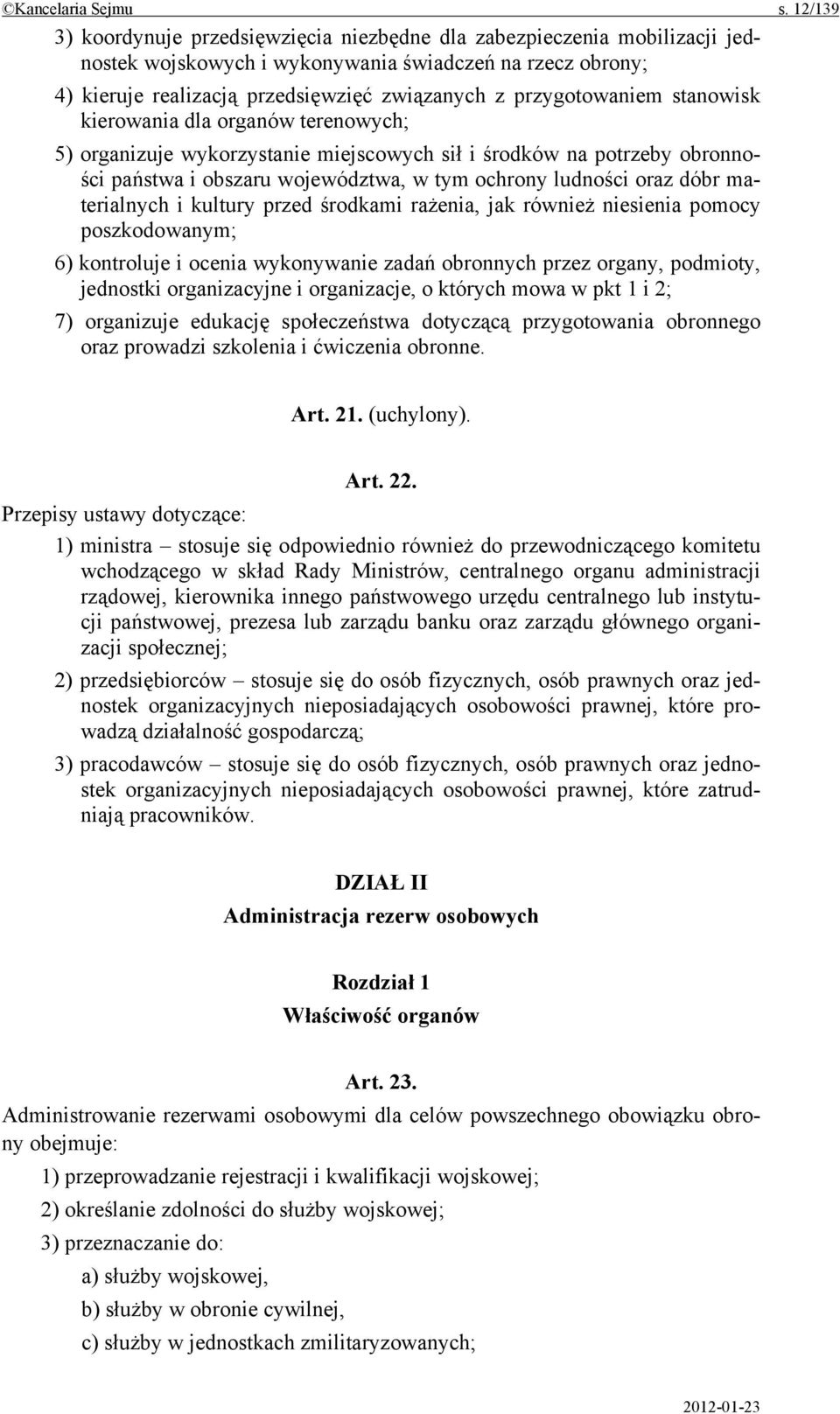 ©Kancelaria Sejmu s. 12/139

3) koordynuje przedsięwzięcia niezbędne dla zabezpieczenia mobilizacji jednostek wojskowych i wykonywania świadczeń na rzecz obrony;

4) kieruje realizacją przedsięwzięć związanych z przygotowaniem stanowisk kierowania dla organów terenowych;

5) organizuje wykorzystanie miejscowych sił i środków na potrzeby obronności państwa i obszaru województwa, w tym ochrony ludności oraz dóbr materialnych i kultury przed środkami rażenia, jak również niesienia pomocy poszkodowanym;

6) kontroluje i ocenia wykonywanie zadań obronnych przez organy, podmioty, jednostki organizacyjne i organizacje, o których mowa w pkt 1 i 2;

7) organizuje edukację społeczeństwa dotyczącą przygotowania obronnego oraz prowadzi szkolenia i ćwiczenia obronne.

Art. 21. (uchylony).

Art. 22.

Przepisy ustawy dotyczące:

1) ministra – stosuje się odpowiednio również do przewodniczącego komitetu wchodzącego w skład Rady Ministrów, centralnego organu administracji rządowej, kierownika innego państwowego urzędu centralnego lub instytucji państwowej, prezesa lub zarządu banku oraz zarządu głównego organizacji społecznej;

2) przedsiębiorców – stosuje się do osób fizycznych, osób prawnych oraz jednostek organizacyjnych nieposiadających osobowości prawnej, które prowadzą działalność gospodarczą;

3) pracodawców – stosuje się do osób fizycznych, osób prawnych oraz jednostek organizacyjnych nieposiadających osobowości prawnej, które zatrudniają pracowników.

DZIAŁ II
Administracja rezerw osobowych

Rozdział 1
Właściwość organów

Art. 23.

Administrowanie rezerwami osobowymi dla celów powszechnego obowiązku obrony obejmuje:

1) przeprowadzanie rejestracji i kwalifikacji wojskowej;

2) określanie zdolności do służby wojskowej;

3) przeznaczanie do:

a) służby wojskowej,

b) służby w obronie cywilnej,

c) służby w jednostkach zmilitaryzowanych;

2012-01-23